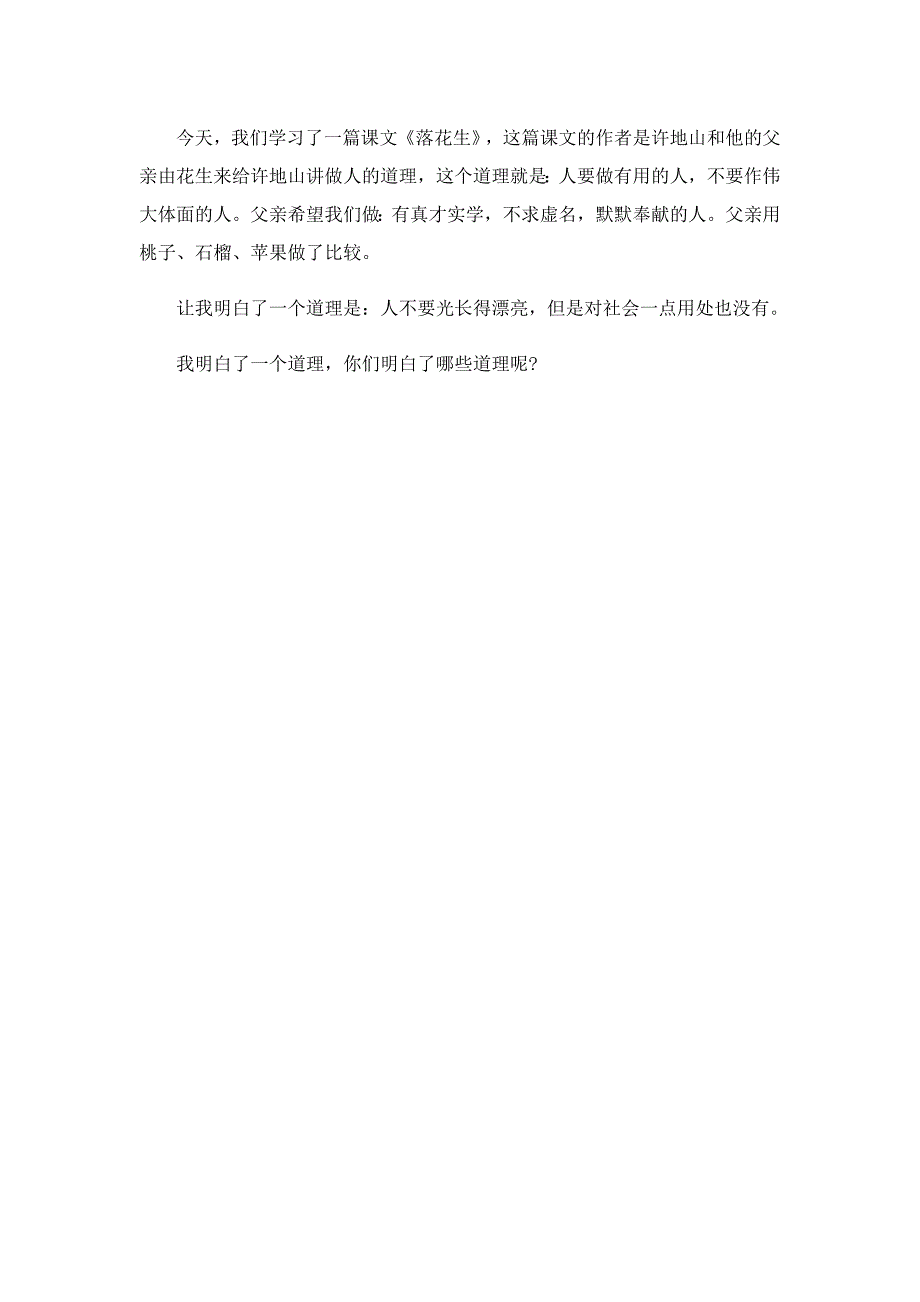 今天，我们学习了一篇课文《落花生》，这篇课文的作者是许地山和他的父亲由花生来给许地山讲做人的道理，这个道理就是：人要做有用的人，不要作伟大体面的人。父亲希望我们做：有真才实学，不求虚名，默默奉献的人。父亲用桃子、石榴、苹果做了比较。

让我明白了一个道理是：人不要光长得漂亮，但是对社会一点用处也没有。

我明白了一个道理，你们明白了哪些道理呢?